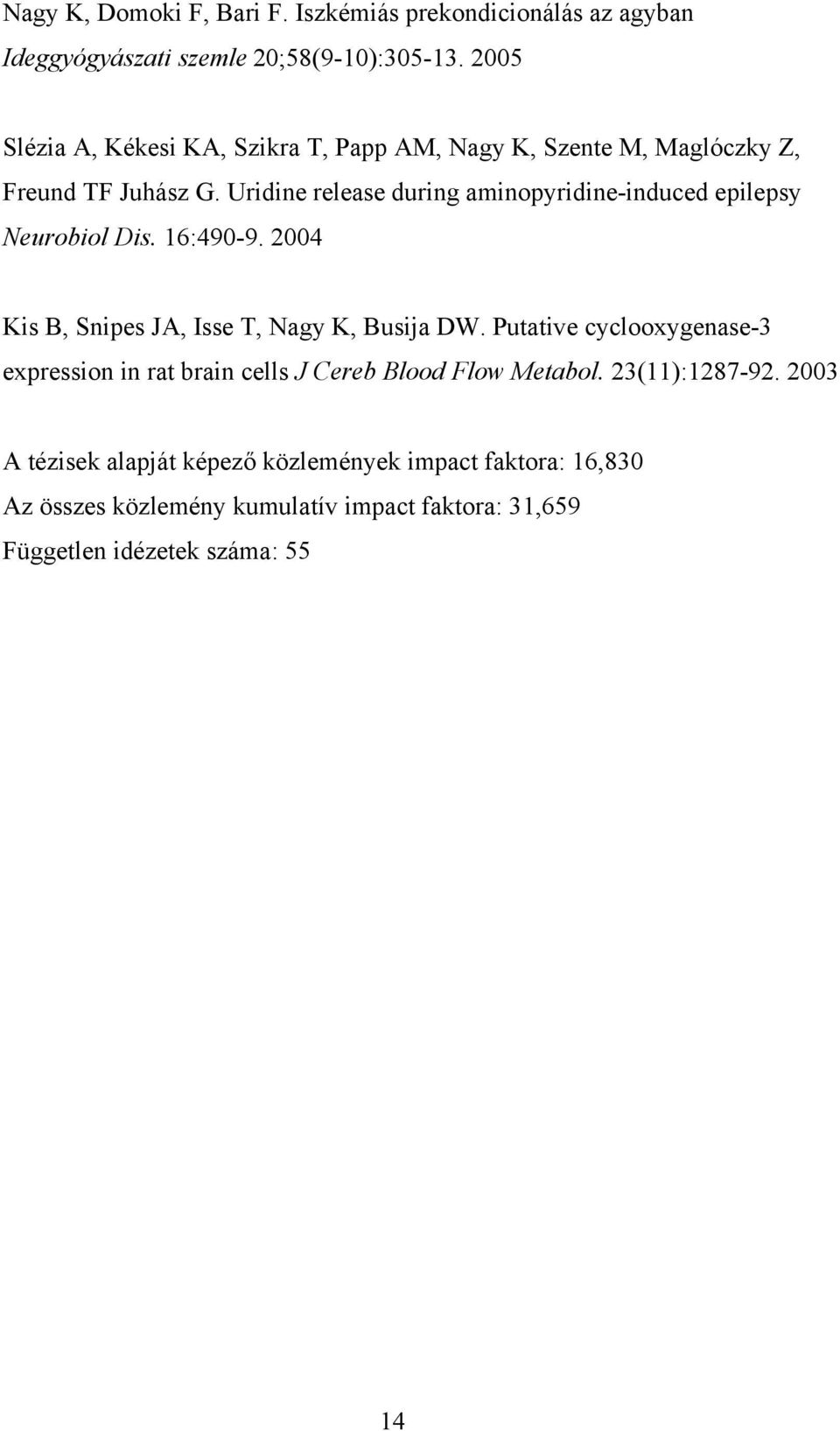 Nagy K, Domoki F, Bari F. Iszkémiás prekondicionálás az agyban Ideggyógyászati szemle 20;58(9-10):305-13. 2005

Slézia A, Kékesi KA, Szikra T, Papp AM, Nagy K, Szente M, Maglóczky Z, Freund TF Juhász G. Uridine release during aminopyridine-induced epilepsy Neurobiol Dis. 16:490-9. 2004

Kis B, Snipes JA, Isse T, Nagy K, Busija DW. Putative cyclooxygenase-3 expression in rat brain cells J Cereb Blood Flow Metabol. 23(11):1287-92. 2003

A tézisek alapját képező közlemények impact faktora: 16,830
Az összes közlemény kumulatív impact faktora: 31,659
Független idézetek száma: 55

14